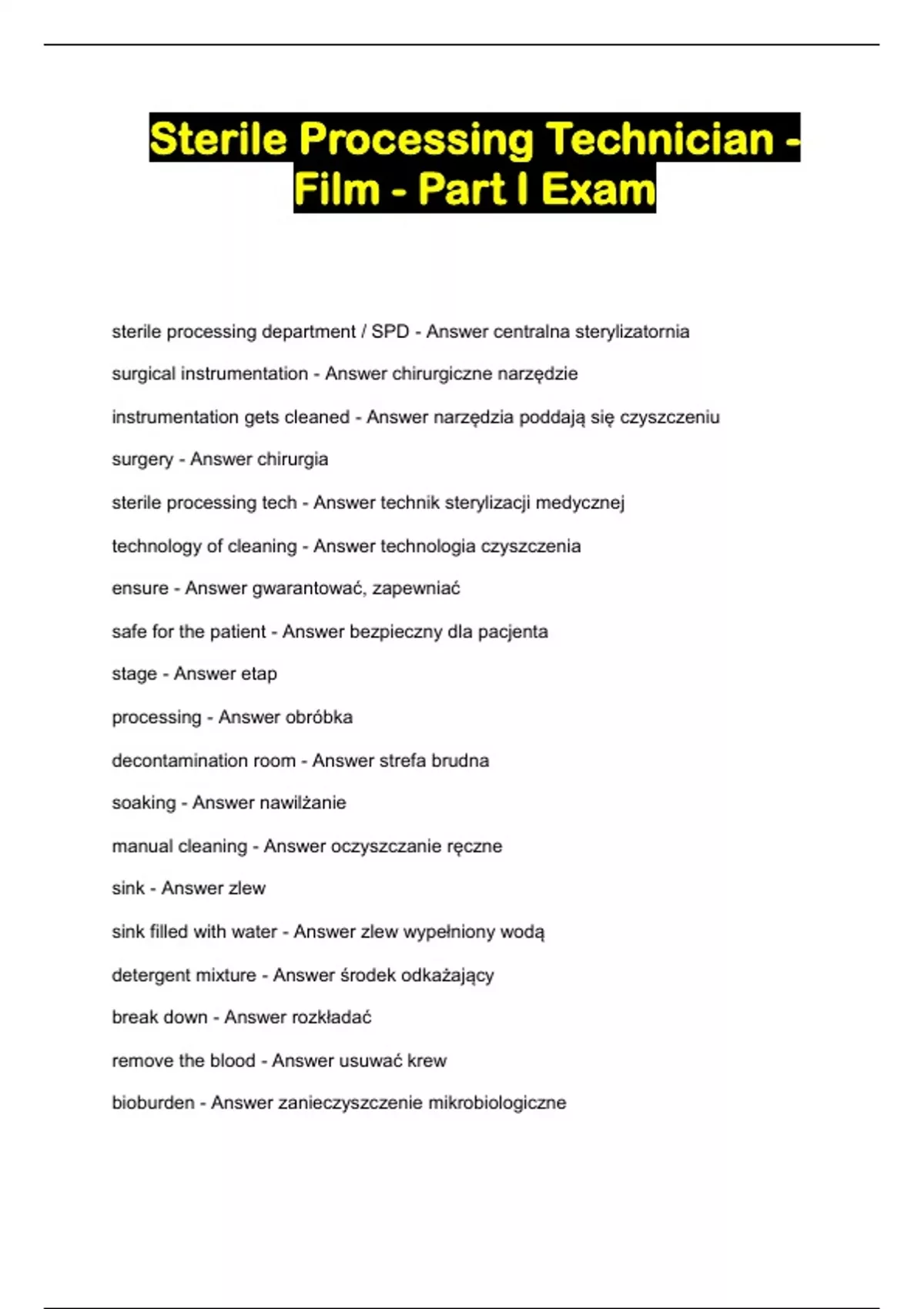 Sterile Processing Technician - Film - Part I Exam

sterile processing department / SPD - Answer centralna sterylizatornia

surgical instrumentation - Answer chirurgiczne narzędzie

instrumentation gets cleaned - Answer narzędzia poddają się czyszczeniu

surgery - Answer chirurgia

sterile processing tech - Answer technik sterylizacji medycznej

technology of cleaning - Answer technologia czyszczenia

ensure - Answer gwarantować, zapewniać

safe for the patient - Answer bezpieczny dla pacjenta

stage - Answer etap

processing - Answer obróbka

decontamination room - Answer strefa brudna

soaking - Answer nawilżanie

manual cleaning - Answer oczyszczanie ręczne

sink - Answer zlew

sink filled with water - Answer zlew wypełniony wodą

detergent mixture - Answer środek odkażający

break down - Answer rozkładać

remove the blood - Answer usuwać krew

bioburden - Answer zanieczyszczenie mikrobiologiczne